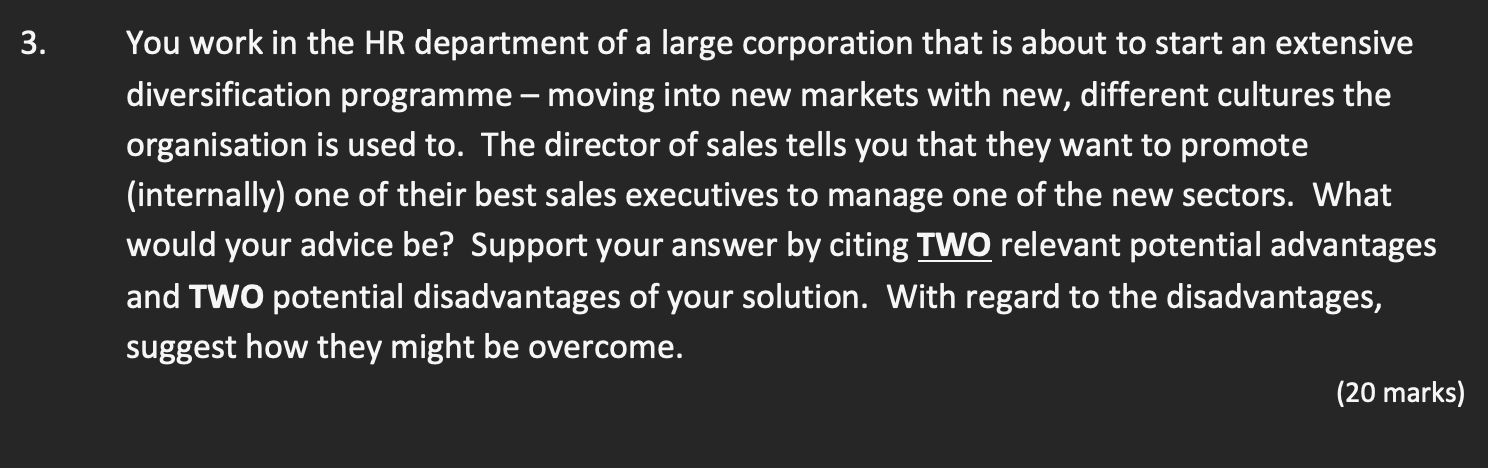 3. You work in the HR department of a large corporation that is about to start an extensive diversification programme – moving into new markets with new, different cultures the organisation is used to. The director of sales tells you that they want to promote (internally) one of their best sales executives to manage one of the new sectors. What would your advice be? Support your answer by citing TWO relevant potential advantages and TWO potential disadvantages of your solution. With regard to the disadvantages, suggest how they might be overcome.

(20 marks)